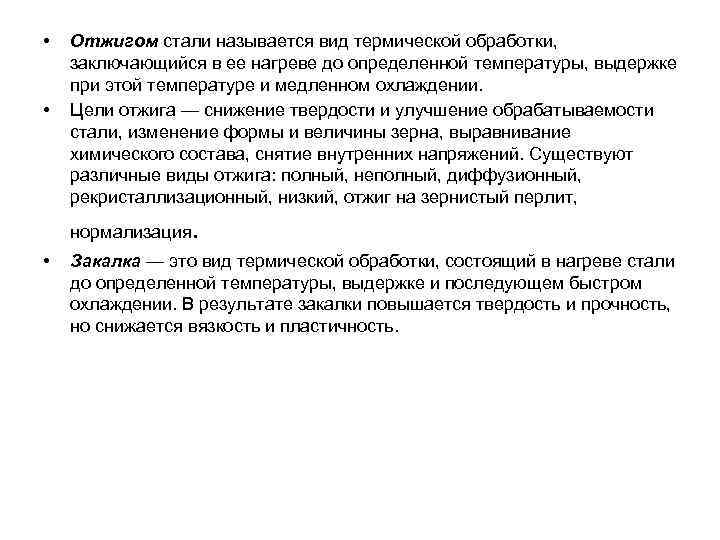 • Отжигом стали называется вид термической обработки, заключающийся в ее нагреве до определенной температуры, выдержке при этой температуре и медленном охлаждении.

• Цели отжига — снижение твердости и улучшение обрабатываемости стали, изменение формы и величины зерна, выравнивание химического состава, снятие внутренних напряжений. Существуют различные виды отжига: полный, неполный, диффузионный, рекристаллизационный, низкий, отжиг на зернистый перлит,

нормализация.

• Закалка — это вид термической обработки, состоящий в нагреве стали до определенной температуры, выдержке и последующем быстром охлаждении. В результате закалки повышается твердость и прочность, но снижается вязкость и пластичность.